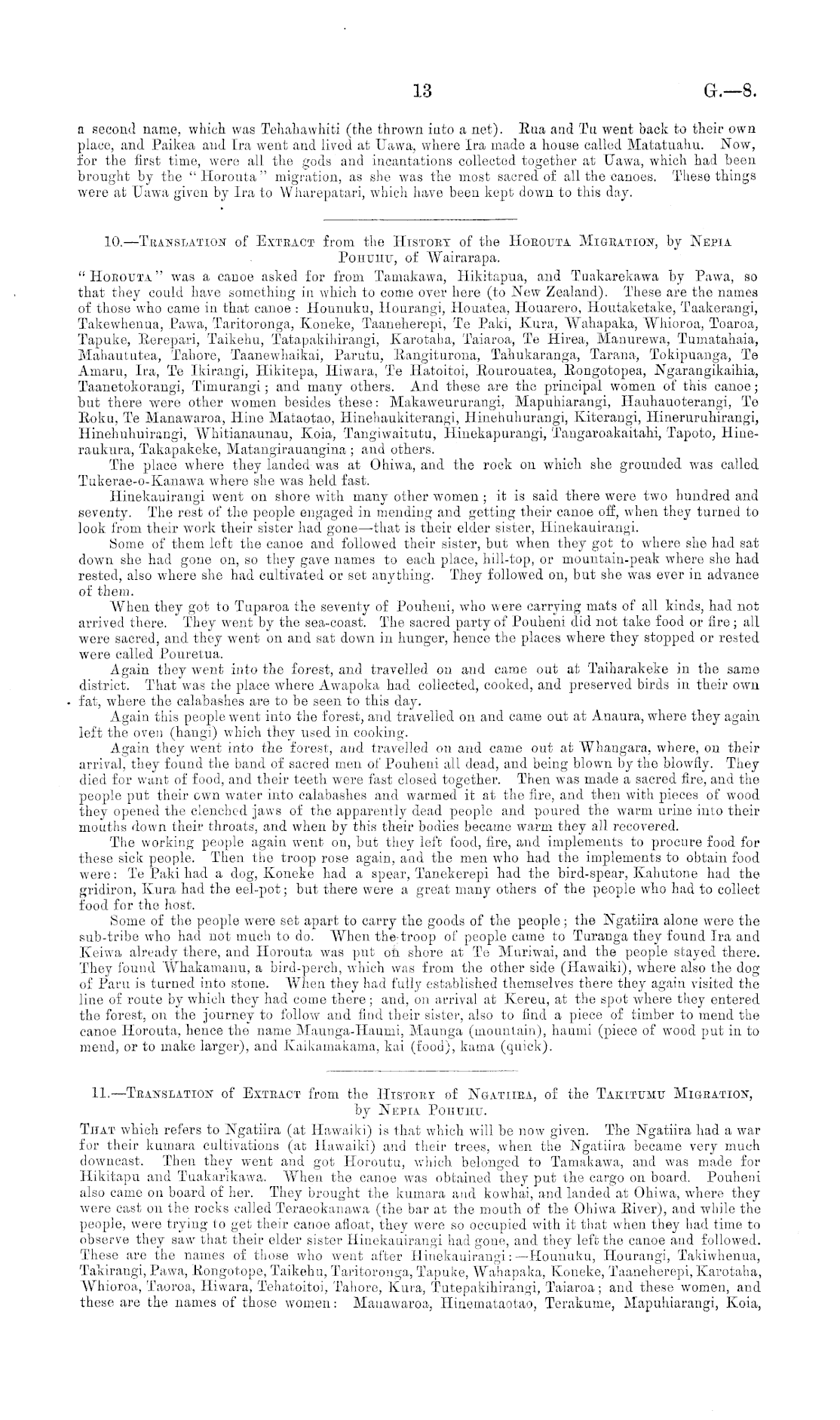 13 G.—8.

a second name, which was Tehahawhiti (the thrown into a net). Rua and Tu went back to their own place, and Paikea and Ira went and lived at Uawa, where Ira made a house called Matatuahu. Now, for the first time, were all the gods and incantations collected together at Uawa, which had been brought by the "Horouta" migration, as she was the most sacred of all the canoes. These things were at Uawa given by Ira to Wharepatari, which have been kept down to this day.

10.—Translation of Extract from the History of the Horouta Migration, by Nepia Pohuhu, of Wairarapa.

"Horouta" was a canoe asked for from Tamakawa, Hikitapua, and Tuakarekawa by Pawa, so that they could have something in which to come over here (to New Zealand). These are the names of those who came in that canoe: Hounuku, Hourangi, Houatea, Houarero, Houtaketake, Taakerangi, Takewhenua, Pawa, Taritoronga, Koneke, Taaneherepi, Te Paki, Kura, Wahapaka, Whioroa, Toaroa, Tapuke, Rerepari, Taikehu, Tatapakihirangi, Karotaha, Taiaroa, Te Hirea, Manurewa, Tumatahaia, Mahaututea, Tahore, Taanewhaikai, Parutu, Rangiturona, Tahukaranga, Tarana, Tokipuanga, Te Amaru, Ira, Te Ikirangi, Hikitepa, Hiwara, Te Hatoitoi, Rourouatea, Rongotopea, Ngarangikaihia, Taanetokorangi, Timurangi; and many others. And these are the principal women of this canoe; but there were other women besides these: Makaweururangi, Mapuhiarangi, Hauhauoterangi, Te Roku, Te Manawaroa, Hine Mataotao, Hinehaukiterangi, Hinehuhurangi, Kiterangi, Hineruruhirangi, Hinehuhuirangi, Whitianaunau, Koia, Tangiwaitutu, Hinekapurangi, Tangaroakaitahi, Tapoto, Hineraukura, Takapakeke, Matangirauangina; and others.

The place where they landed was at Ohiwa, and the rock on which she grounded was called Tukerae-o-Kanawa where she was held fast.

Hinekauirangi went on shore with many other women; it is said there were two hundred and seventy. The rest of the people engaged in mending and getting their canoe off, when they turned to look from their work their sister had gone—that is their elder sister, Hinekauirangi.

Some of them left the canoe and followed their sister, but when they got to where she had sat down she had gone on, so they gave names to each place, hill-top, or mountain-peak where she had rested, also where she had cultivated or set anything. They followed on, but she was ever in advance of them.

When they got to Tuparoa the seventy of Pouheni, who were carrying mats of all kinds, had not arrived there. They went by the sea-coast. The sacred party of Pouheni did not take food or fire; all were sacred, and they went on and sat down in hunger, hence the places where they stopped or rested were called Pouretua.

Again they went into the forest, and travelled on and came out at Taiharakeke in the same district. That was the place where Awapoka had collected, cooked, and preserved birds in their own fat, where the calabashes are to be seen to this day.

Again this people went into the forest, and travelled on and came out at Anaura, where they again left the oven (hangi) which they used in cooking.

Again they went into the forest, and travelled on and came out at Whangara, where, on their arrival, they found the band of sacred men of Pouheni all dead, and being blown by the blowfly. They died for want of food, and their teeth were fast closed together. Then was made a sacred fire, and the people put their own water into calabashes and warmed it at the fire, and then with pieces of wood they opened the clenched jaws of the apparently dead people and poured the warm urine into their mouths down their throats, and when by this their bodies became warm they all recovered.

The working people again went on, but they left food, fire, and implements to procure food for these sick people. Then the troop rose again, and the men who had the implements to obtain food were: Te Paki had a dog, Koneke had a spear, Tanekerepi had the bird-spear, Kahutone had the gridiron, Kura had the eel-pot; but there were a great many others of the people who had to collect food for the host.

Some of the people were set apart to carry the goods of the people; the Ngatiira alone were the sub-tribe who had not much to do. When the troop of people came to Turanga they found Ira and Keiwa already there, and Horouta was put on shore at Te Muriwai, and the people stayed there. They found Whakamanu, a bird-perch, which was from the other side (Hawaiki), where also the dog of Paru is turned into stone. When they had fully established themselves there they again visited the line of route by which they had come there; and, on arrival at Kereu, at the spot where they entered the forest, on the journey to follow and find their sister, also to find a piece of timber to mend the canoe Horouta, hence the name Maunga-Haumi, Maunga (mountain), haumi (piece of wood put in to mend, or to make larger), and Kaikamakama, kai (food), kama (quick).

11.—Translation of Extract from the History of Ngatiira, of the Takitumu Migration, by Nepia Pohuhu.

That which refers to Ngatiira (at Hawaiki) is that which will be now given. The Ngatiira had a war for their kumara cultivations (at Hawaiki) and their trees, when the Ngatiira became very much downcast. Then they went and got Horoutu, which belonged to Tamakawa, and was made for Hikitapu and Tuakarikawa. When the canoe was obtained they put the cargo on board. Pouheni also came on board of her. They brought the kumara and kowhai, and landed at Ohiwa, where they were cast on the rocks called Teraeokanawa (the bar at the mouth of the Ohiwa River), and while the people, were trying to get their canoe afloat, they were so occupied with it that when they had time to observe they saw that their elder sister Hinekauirangi had gone, and they left the canoe and followed. These are the names of those who went after Hinekauirangi:—Hounuku, Hourangi, Takiwhenua, Takirangi, Pawa, Rongotope, Taikehu, Taritoronga, Tapuke, Wahapaka, Koneke, Taaneherepi, Karotaha, Whioroa, Taoroa, Hiwara, Tehatoitoi, Tahore, Kura, Tutepakihirangi, Taiaroa; and these women, and these are the names of those women: Manawaroa, Hinemataotao, Terakume, Mapuhiarangi, Koia,